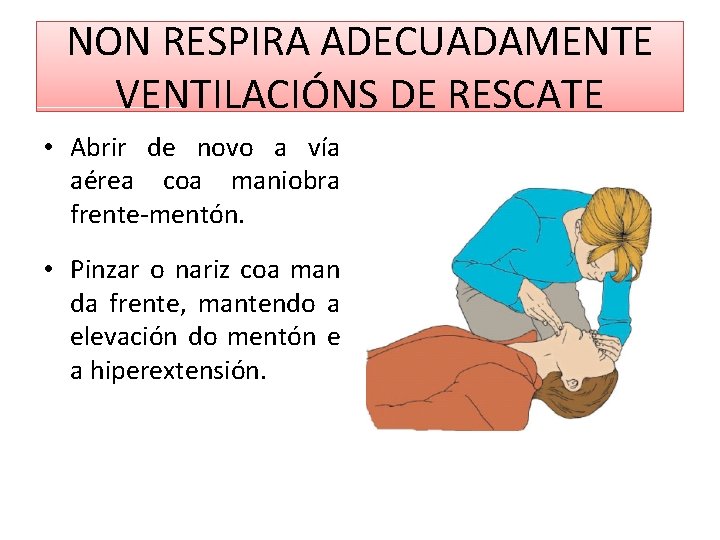 NON RESPIRA ADECUADAMENTE
VENTILACIÓNS DE RESCATE

• Abrir de novo a vía aérea coa maniobra frente-mentón.

• Pinzar o nariz coa man da frente, mantendo a elevación do mentón e a hiperextensión.